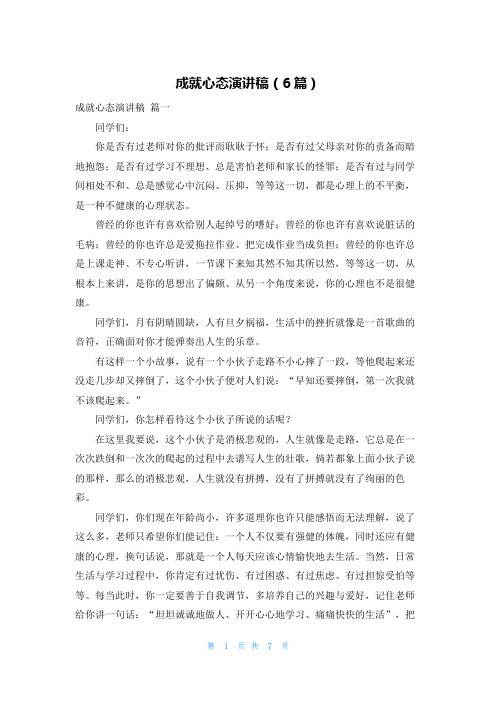 成就心态演讲稿（6篇）

成就心态演讲稿 篇一

同学们：

你是否有过老师对你的批评而耿耿于怀；是否有过父母亲对你的责备而暗地抱怨；是否有过学习不理想、总是害怕老师和家长的怪罪；是否有过与同学间相处不和、总是感觉心中沉闷、压抑，等等这一切，都是心理上的不平衡，是一种不健康的心理状态。

曾经的你也许有喜欢给别人起绰号的嗜好；曾经的你也许有喜欢说脏话的毛病；曾经的你也许总是爱拖拉作业、把完成作业当成负担；曾经的你也许总是上课走神、不专心听讲，一节课下来知其然不知其所以然，等等这一切，从根本上来讲，是你的思想出了偏颇、从另一个角度来说，你的心理也不是很健康。

同学们，月有阴晴圆缺，人有旦夕祸福，生活中的挫折就像是一首歌曲的音符，正确面对你才能弹奏出人生的乐章。

有这样一个小故事，说有一个小伙子走路不小心摔了一跤，等他爬起来还没走几步却又摔倒了，这个小伙子便对人们说：“早知还要摔倒，第一次我就不该爬起来。”

同学们，你怎样看待这个小伙子所说的话呢？

在这里我要说，这个小伙子是消极悲观的，人生就像是走路，它总是在一次次跌倒和一次次的爬起的过程中去谱写人生的壮歌，倘若都象上面小伙子说的那样，那么的消极悲观，人生就没有拼搏，没有了拼搏就没有了绚丽的色彩。

同学们，你们现在年龄尚小，许多道理你也许只能感悟而无法理解，说了这么多，老师只希望你们能记住：一个人不仅要有强健的体魄，同时还应有健康的心理，换句话说，那就是一个人每天应该心情愉快地去生活。当然，日常生活与学习过程中，你肯定有过忧伤、有过困惑、有过焦虑、有过担惊受怕等等。每当此时，你一定要善于自我调节，多培养自己的兴趣与爱好，记住老师给你讲一句话：“坦坦诚诚地做人、开开心心地学习、痛痛快快的生活”，把

第 1 页 共 7 页